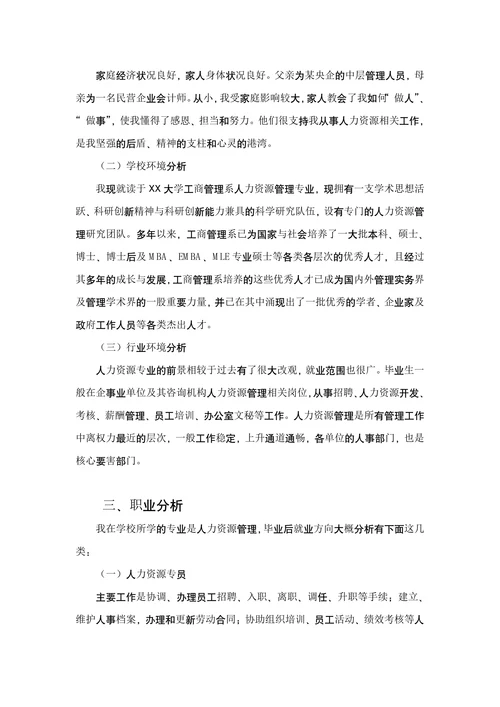 家庭经济状况良好，家人身体状况良好。父亲为某央企的中层管理人员，母亲为一名民营企业会计师。从小，我受家庭影响较大，家人教会了我如何“做人”、“做事”，使我懂得了感恩、担当和努力。他们很支持我从事人力资源相关工作，是我坚强的后盾、精神的支柱和心灵的港湾。

（二）学校环境分析

我现就读于XX大学工商管理系人力资源管理专业，现拥有一支学术思想活跃、科研创新精神与科研创新能力兼具的科学研究队伍，设有专门的人力资源管理研究团队。多年以来，工商管理系已为国家与社会培养了一大批本科、硕士、博士、博士后及MBA、EMBA、MLE专业硕士等各类各层次的优秀人才，且经过其多年的成长与发展，工商管理系培养的这些优秀人才已成为国内外管理实务界及管理学术界的一股重要力量，并已在其中涌现出了一批优秀的学者、企业家及政府工作人员等各类杰出人才。

（三）行业环境分析

人力资源专业的前景相较于过去有了很大改观，就业范围也很广。毕业生一般在企事业单位及其咨询机构人力资源管理相关岗位，从事招聘、人力资源开发、考核、薪酬管理、员工培训、办公室文秘等工作。人力资源管理是所有管理工作中离权力最近的层次，一般工作稳定，上升通道通畅，各单位的人事部门，也是核心要害部门。

三、职业分析

我在学校所学的专业是人力资源管理，毕业后就业方向大概分析有下面这几类：

（一）人力资源专员

主要工作是协调、办理员工招聘、入职、离职、调任、升职等手续；建立、维护人事档案，办理和更新劳动合同；协助组织培训、员工活动、绩效考核等人